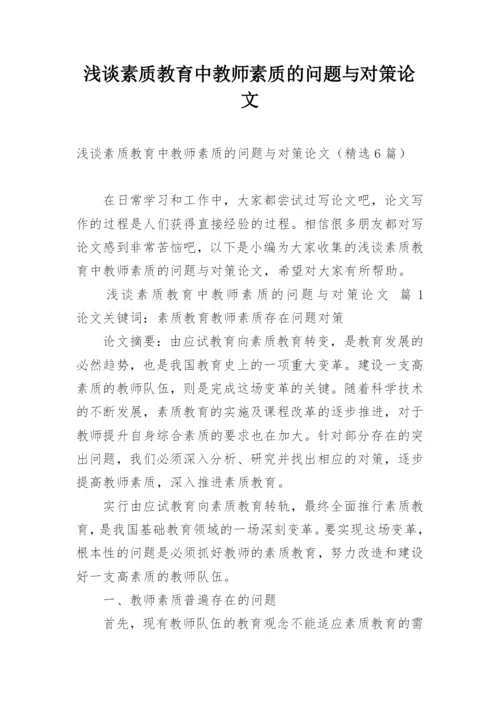 浅谈素质教育中教师素质的问题与对策论文

浅谈素质教育中教师素质的问题与对策论文（精选6篇）

在日常学习和工作中，大家都尝试过写论文吧，论文写作的过程是人们获得直接经验的过程。相信很多朋友都对写论文感到非常苦恼吧，以下是小编为大家收集的浅谈素质教育中教师素质的问题与对策论文，希望对大家有所帮助。

浅谈素质教育中教师素质的问题与对策论文 篇1

论文关键词：素质教育教师素质存在问题对策

论文摘要：由应试教育向素质教育转变，是教育发展的必然趋势，也是我国教育史上的一项重大变革。建设一支高素质的教师队伍，则是完成这场变革的关键。随着科学技术的不断发展，素质教育的实施及课程改革的逐步推进，对于教师提升自身综合素质的要求也在加大。针对部分存在的突出问题，我们必须深入分析、研究并找出相应的对策，逐步提高教师素质，深入推进素质教育。

实行由应试教育向素质教育转轨，最终全面推行素质教育，是我国基础教育领域的一场深刻变革。要实现这场变革，根本性的问题是必须抓好教师的素质教育，努力改造和建设好一支高素质的教师队伍。

一、教师素质普遍存在的问题

首先，现有教师队伍的教育观念不能适应素质教育的需